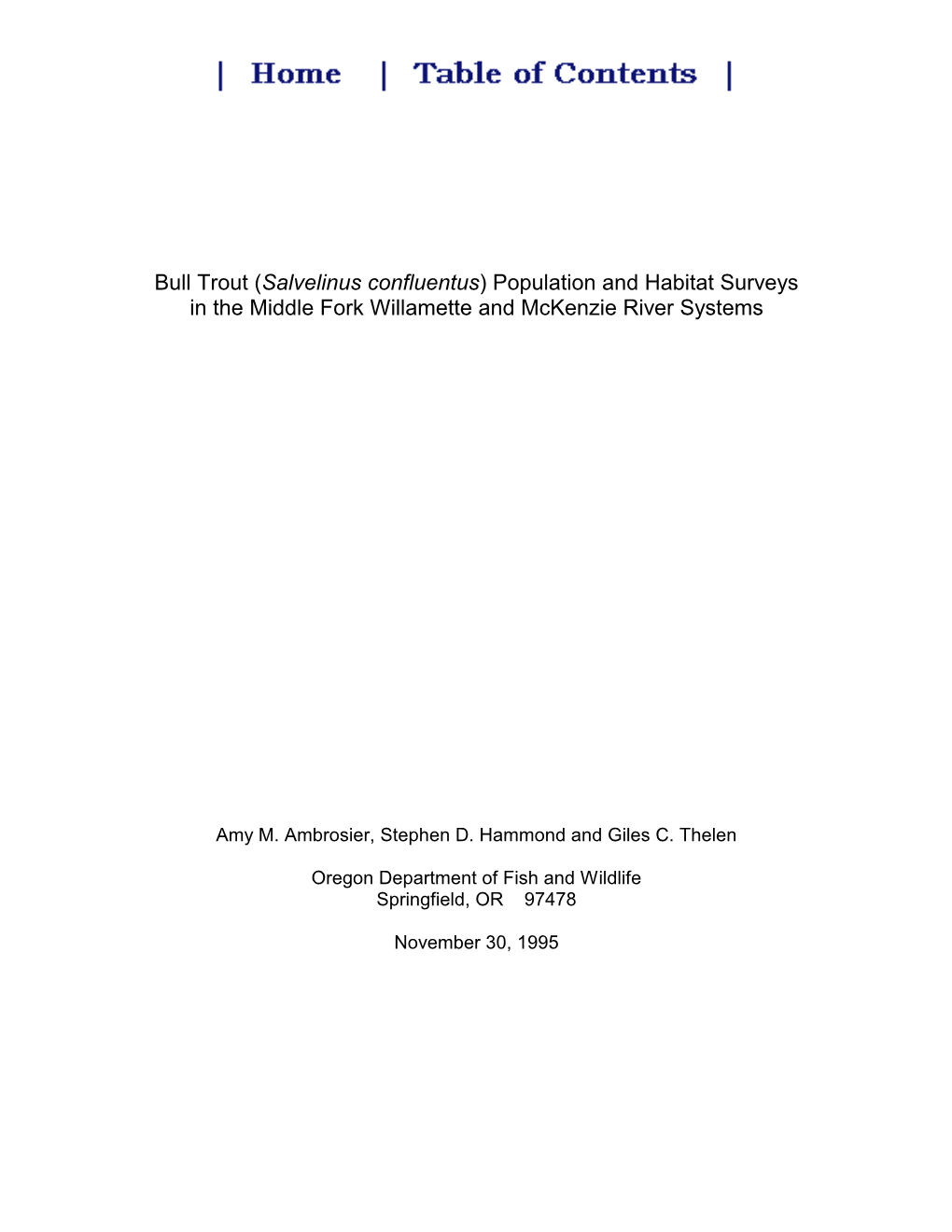 | Home | Table of Contents |

Bull Trout (Salvelinus confluentus) Population and Habitat Surveys in the Middle Fork Willamette and McKenzie River Systems

Amy M. Ambrosier, Stephen D. Hammond and Giles C. Thelen

Oregon Department of Fish and Wildlife
Springfield, OR 97478

November 30, 1995